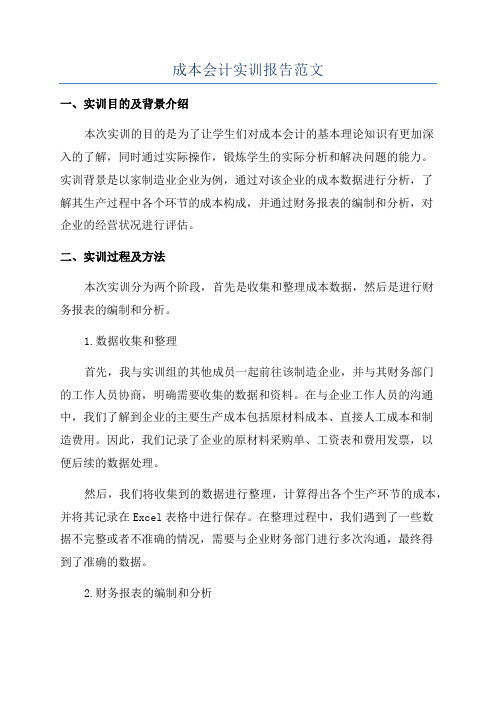 成本会计实训报告范文

一、实训目的及背景介绍

本次实训的目的是为了让学生们对成本会计的基本理论知识有更加深入的了解，同时通过实际操作，锻炼学生的实际分析和解决问题的能力。实训背景是以家制造业企业为例，通过对该企业的成本数据进行分析，了解其生产过程中各个环节的成本构成，并通过财务报表的编制和分析，对企业的经营状况进行评估。

二、实训过程及方法

本次实训分为两个阶段，首先是收集和整理成本数据，然后是进行财务报表的编制和分析。

1.数据收集和整理

首先，我与实训组的其他成员一起前往该制造企业，并与其财务部门的工作人员协商，明确需要收集的数据和资料。在与企业工作人员的沟通中，我们了解到企业的主要生产成本包括原材料成本、直接人工成本和制造费用。因此，我们记录了企业的原材料采购单、工资表和费用发票，以便后续的数据处理。

然后，我们将收集到的数据进行整理，计算得出各个生产环节的成本，并将其记录在Excel表格中进行保存。在整理过程中，我们遇到了一些数据不完整或者不准确的情况，需要与企业财务部门进行多次沟通，最终得到了准确的数据。

2.财务报表的编制和分析